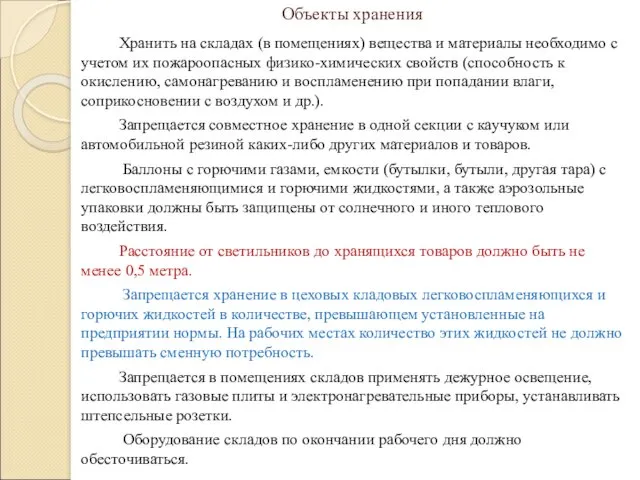 Объекты хранения

Хранить на складах (в помещениях) вещества и материалы необходимо с учетом их пожароопасных физико-химических свойств (способность к окислению, самонагреванию и воспламенению при попадании влаги, соприкосновении с воздухом и др.).

Запрещается совместное хранение в одной секции с каучуком или автомобильной резиной каких-либо других материалов и товаров.

Баллоны с горючими газами, емкости (бутылки, бутыли, другая тара) с легковоспламеняющимися и горючими жидкостями, а также аэрозольные упаковки должны быть защищены от солнечного и иного теплового воздействия.

Расстояние от светильников до хранящихся товаров должно быть не менее 0,5 метра.

Запрещается хранение в цеховых кладовых легковоспламеняющихся и горючих жидкостей в количестве, превышающем установленные на предприятии нормы. На рабочих местах количество этих жидкостей не должно превышать сменную потребность.

Запрещается в помещениях складов применять дежурное освещение, использовать газовые плиты и электронагревательные приборы, устанавливать штепсельные розетки.

Оборудование складов по окончании рабочего дня должно обесточиваться.